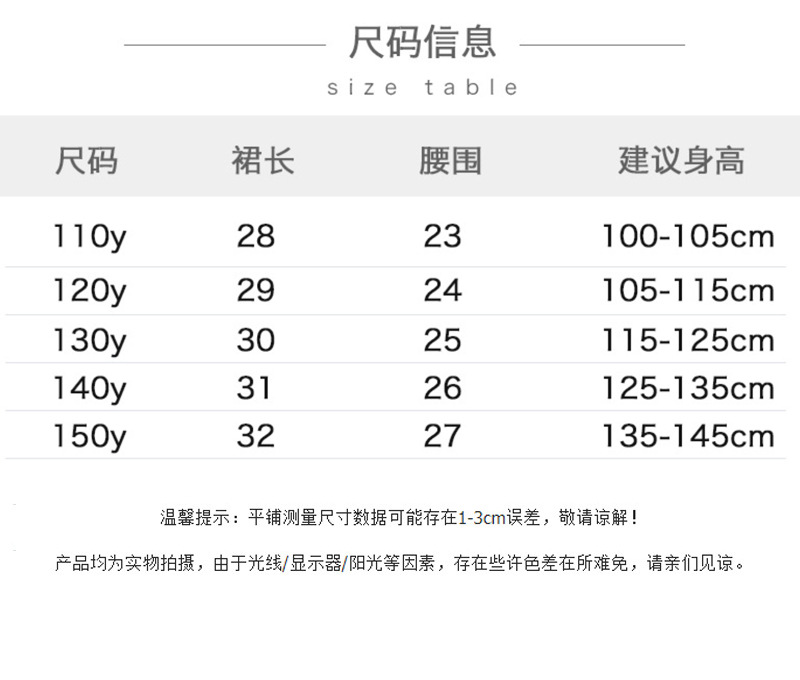 尺码信息

size table

| 尺码 | 裙长 | 腰围 | 建议身高 |
|---|---|---|---|
| 110y | 28 | 23 | 100-105cm |
| 120y | 29 | 24 | 105-115cm |
| 130y | 30 | 25 | 115-125cm |
| 140y | 31 | 26 | 125-135cm |
| 150y | 32 | 27 | 135-145cm |

温馨提示：平铺测量尺寸数据可能存在1-3cm误差，敬请谅解！

产品均为实物拍摄，由于光线/显示器/阳光等因素，存在些许色差在所难免，请亲们见谅。